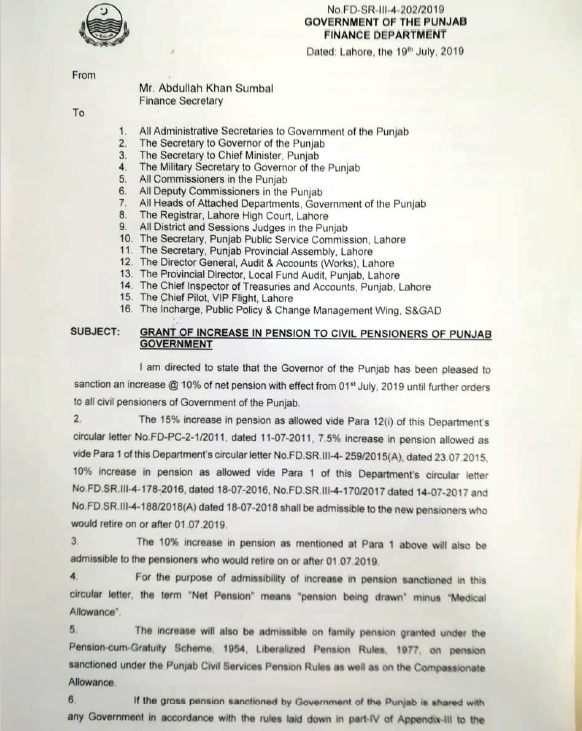 No.FD-SR-III-4-202/2019
GOVERNMENT OF THE PUNJAB
FINANCE DEPARTMENT
Dated: Lahore, the 19th July, 2019

From

Mr. Abdullah Khan Sumbal
Finance Secretary

To

1. All Administrative Secretaries to Government of the Punjab
2. The Secretary to Governor of the Punjab
3. The Secretary to Chief Minister, Punjab
4. The Military Secretary to Governor of the Punjab
5. All Commissioners in the Punjab
6. All Deputy Commissioners in the Punjab
7. All Heads of Attached Departments, Government of the Punjab
8. The Registrar, Lahore High Court, Lahore
9. All District and Sessions Judges in the Punjab
10. The Secretary, Punjab Public Service Commission, Lahore
11. The Secretary, Punjab Provincial Assembly, Lahore
12. The Director General, Audit & Accounts (Works), Lahore
13. The Provincial Director, Local Fund Audit, Punjab, Lahore
14. The Chief Inspector of Treasuries and Accounts, Punjab, Lahore
15. The Chief Pilot, VIP Flight, Lahore
16. The Incharge, Public Policy & Change Management Wing, S&GAD

SUBJECT: GRANT OF INCREASE IN PENSION TO CIVIL PENSIONERS OF PUNJAB GOVERNMENT

I am directed to state that the Governor of the Punjab has been pleased to sanction an increase @ 10% of net pension with effect from 01st July, 2019 until further orders to all civil pensioners of Government of the Punjab.

2. The 15% increase in pension as allowed vide Para 12(i) of this Department's circular letter No.FD-PC-2-1/2011, dated 11-07-2011, 7.5% increase in pension allowed as vide Para 1 of this Department's circular letter No.FD.SR.III-4- 259/2015(A), dated 23.07.2015, 10% increase in pension as allowed vide Para 1 of this Department's circular letter No.FD.SR.III-4-178-2016, dated 18-07-2016, No.FD.SR.III-4-170/2017 dated 14-07-2017 and No.FD.SR.III-4-188/2018(A) dated 18-07-2018 shall be admissible to the new pensioners who would retire on or after 01.07.2019.

3. The 10% increase in pension as mentioned at Para 1 above will also be admissible to the pensioners who would retire on or after 01.07.2019.

4. For the purpose of admissibility of increase in pension sanctioned in this circular letter, the term "Net Pension" means "pension being drawn" minus "Medical Allowance".

5. The increase will also be admissible on family pension granted under the Pension-cum-Gratuity Scheme, 1954, Liberalized Pension Rules, 1977, on pension sanctioned under the Punjab Civil Services Pension Rules as well as on the Compassionate Allowance.

6. If the gross pension sanctioned by Government of the Punjab is shared with any Government in accordance with the rules laid down in part-IV of Appendix-III to the